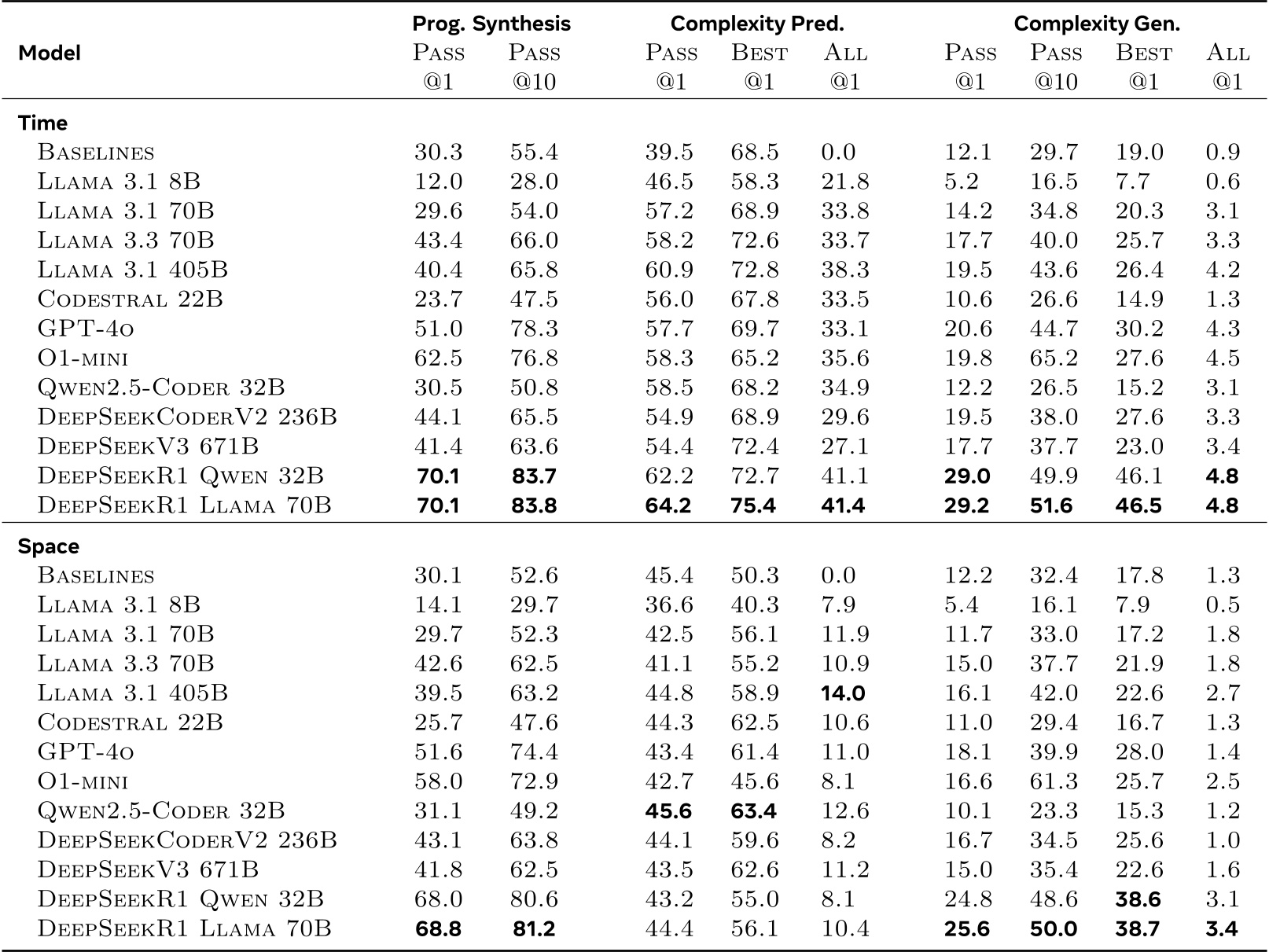 | Model | Prog. Synthesis Pass @1 | Prog. Synthesis Pass @10 | Complexity Pred. Pass @1 | Complexity Pred. Best @1 | Complexity Pred. All @1 | Complexity Gen. Pass @1 | Complexity Gen. Pass @10 | Complexity Gen. Best @1 | Complexity Gen. All @1 |
|---|---|---|---|---|---|---|---|---|---|
| **Time** | | | | | | | | | |
| Baselines | 30.3 | 55.4 | 39.5 | 68.5 | 0.0 | 12.1 | 29.7 | 19.0 | 0.9 |
| Llama 3.1 8B | 12.0 | 28.0 | 46.5 | 58.3 | 21.8 | 5.2 | 16.5 | 7.7 | 0.6 |
| Llama 3.1 70B | 29.6 | 54.0 | 57.2 | 68.9 | 33.8 | 14.2 | 34.8 | 20.3 | 3.1 |
| Llama 3.3 70B | 43.4 | 66.0 | 58.2 | 72.6 | 33.7 | 17.7 | 40.0 | 25.7 | 3.3 |
| Llama 3.1 405B | 40.4 | 65.8 | 60.9 | 72.8 | 38.3 | 19.5 | 43.6 | 26.4 | 4.2 |
| Codestral 22B | 23.7 | 47.5 | 56.0 | 67.8 | 33.5 | 10.6 | 26.6 | 14.9 | 1.3 |
| GPT-4o | 51.0 | 78.3 | 57.7 | 69.7 | 33.1 | 20.6 | 44.7 | 30.2 | 4.3 |
| O1-mini | 62.5 | 76.8 | 58.3 | 65.2 | 35.6 | 19.8 | 65.2 | 27.6 | 4.5 |
| Qwen2.5-Coder 32B | 30.5 | 50.8 | 58.5 | 68.2 | 34.9 | 12.2 | 26.5 | 15.2 | 3.1 |
| DeepSeekCoderV2 236B | 44.1 | 65.5 | 54.9 | 68.9 | 29.6 | 19.5 | 38.0 | 27.6 | 3.3 |
| DeepSeekV3 671B | 41.4 | 63.6 | 54.4 | 72.4 | 27.1 | 17.7 | 37.7 | 23.0 | 3.4 |
| DeepSeekR1 Qwen 32B | **70.1** | **83.7** | 62.2 | 72.7 | 41.1 | **29.0** | 49.9 | 46.1 | **4.8** |
| DeepSeekR1 Llama 70B | **70.1** | **83.8** | **64.2** | **75.4** | **41.4** | **29.2** | **51.6** | **46.5** | **4.8** |
| **Space** | | | | | | | | | |
| Baselines | 30.1 | 52.6 | 45.4 | 50.3 | 0.0 | 12.2 | 32.4 | 17.8 | 1.3 |
| Llama 3.1 8B | 14.1 | 29.7 | 36.6 | 40.3 | 7.9 | 5.4 | 16.1 | 7.9 | 0.5 |
| Llama 3.1 70B | 29.7 | 52.3 | 42.5 | 56.1 | 11.9 | 11.7 | 33.0 | 17.2 | 1.8 |
| Llama 3.3 70B | 42.6 | 62.5 | 41.1 | 55.2 | 10.9 | 15.0 | 37.7 | 21.9 | 1.8 |
| Llama 3.1 405B | 39.5 | 63.2 | 44.8 | 58.9 | **14.0** | 16.1 | 42.0 | 22.6 | 2.7 |
| Codestral 22B | 25.7 | 47.6 | 44.3 | 62.5 | 10.6 | 11.0 | 29.4 | 16.7 | 1.3 |
| GPT-4o | 51.6 | 74.4 | 43.4 | 61.4 | 11.0 | 18.1 | 39.9 | 28.0 | 1.4 |
| O1-mini | 58.0 | 72.9 | 42.7 | 45.6 | 8.1 | 16.6 | 61.3 | 25.7 | 2.5 |
| Qwen2.5-Coder 32B | 31.1 | 49.2 | **45.6** | **63.4** | 12.6 | 10.1 | 23.3 | 15.3 | 1.2 |
| DeepSeekCoderV2 236B | 43.1 | 63.8 | 44.1 | 59.6 | 8.2 | 16.7 | 34.5 | 25.6 | 1.0 |
| DeepSeekV3 671B | 41.8 | 62.5 | 43.5 | 62.6 | 11.2 | 15.0 | 35.4 | 22.6 | 1.6 |
| DeepSeekR1 Qwen 32B | 68.0 | 80.6 | 43.2 | 55.0 | 8.1 | 24.8 | 48.6 | **38.6** | 3.1 |
| DeepSeekR1 Llama 70B | **68.8** | **81.2** | 44.4 | 56.1 | 10.4 | **25.6** | **50.0** | **38.7** | **3.4** |